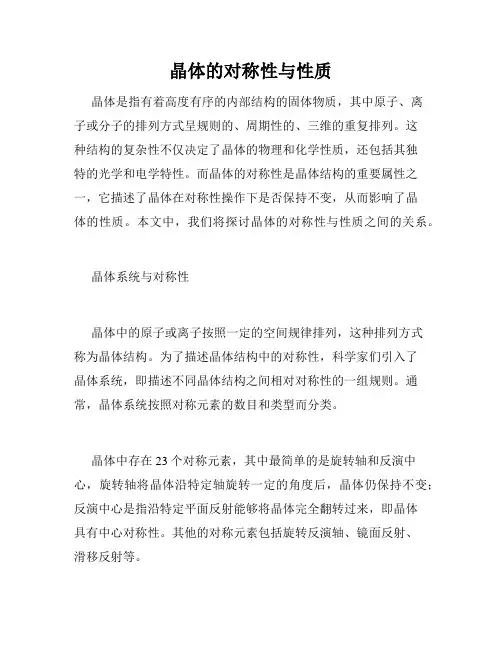 晶体的对称性与性质

晶体是指有着高度有序的内部结构的固体物质，其中原子、离子或分子的排列方式呈规则的、周期性的、三维的重复排列。这种结构的复杂性不仅决定了晶体的物理和化学性质，还包括其独特的光学和电学特性。而晶体的对称性是晶体结构的重要属性之一，它描述了晶体在对称性操作下是否保持不变，从而影响了晶体的性质。本文中，我们将探讨晶体的对称性与性质之间的关系。

晶体系统与对称性

晶体中的原子或离子按照一定的空间规律排列，这种排列方式称为晶体结构。为了描述晶体结构中的对称性，科学家们引入了晶体系统，即描述不同晶体结构之间相对对称性的一组规则。通常，晶体系统按照对称元素的数目和类型而分类。

晶体中存在 23 个对称元素，其中最简单的是旋转轴和反演中心，旋转轴将晶体沿特定轴旋转一定的角度后，晶体仍保持不变；反演中心是指沿特定平面反射能够将晶体完全翻转过来，即晶体具有中心对称性。其他的对称元素包括旋转反演轴、镜面反射、滑移反射等。